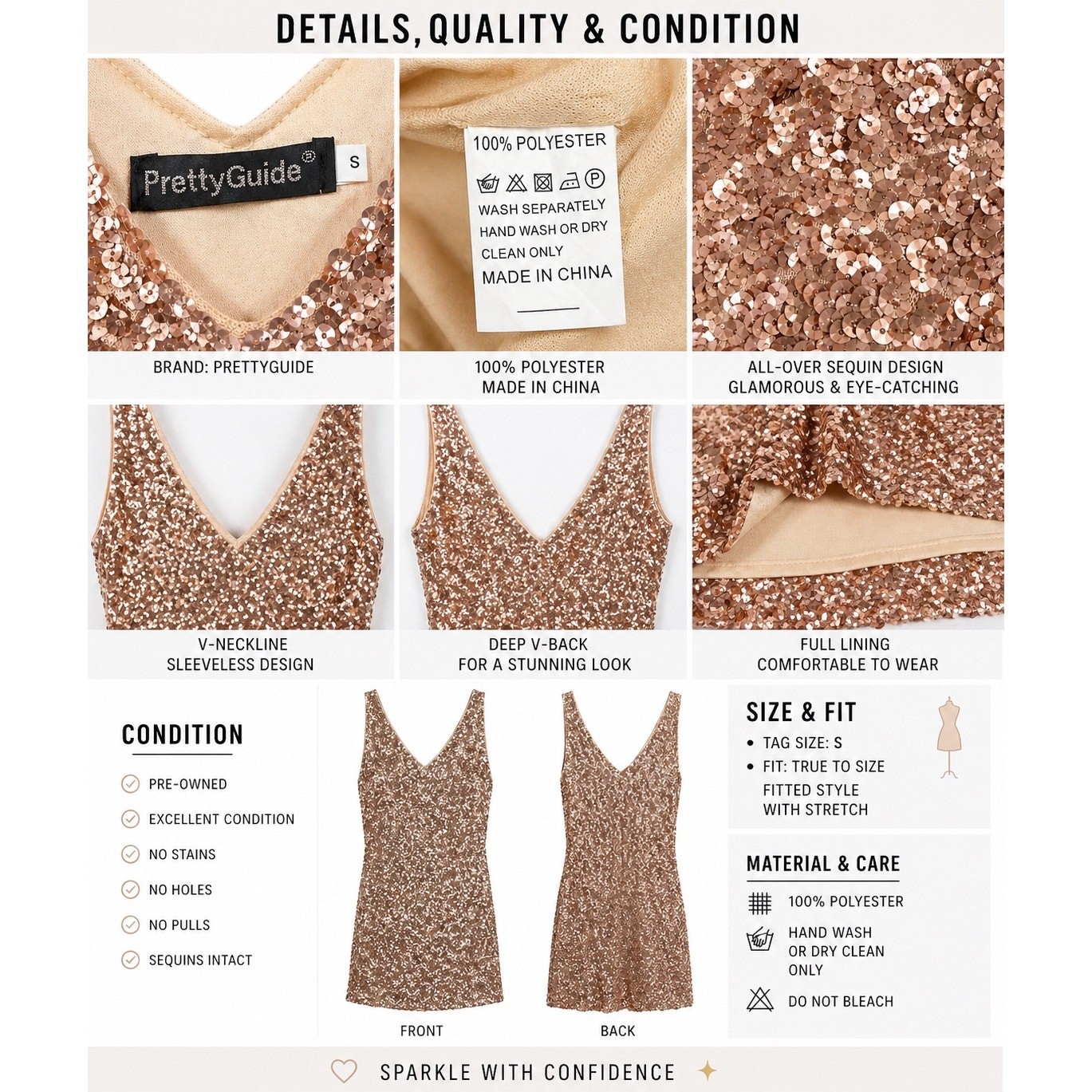 DETAILS, QUALITY & CONDITION

PrettyGuide®

S

100% POLYESTER

WASH SEPARATELY HAND WASH OR DRY CLEAN ONLY

MADE IN CHINA

BRAND: PRETTYGUIDE

100% POLYESTER
MADE IN CHINA

ALL-OVER SEQUIN DESIGN
GLAMOROUS & EYE-CATCHING

V-NECKLINE
SLEEVELESS DESIGN

DEEP V-BACK
FOR A STUNNING LOOK

FULL LINING
COMFORTABLE TO WEAR

CONDITION

PRE-OWNED

EXCELLENT CONDITION

NO STAINS

NO HOLES

NO PULLS

SEQUINS INTACT

FRONT

BACK

SIZE & FIT

• TAG SIZE: S
• FIT: TRUE TO SIZE
FITTED STYLE
WITH STRETCH

MATERIAL & CARE

100% POLYESTER

HAND WASH
OR DRY CLEAN
ONLY

DO NOT BLEACH

SPARKLE WITH CONFIDENCE